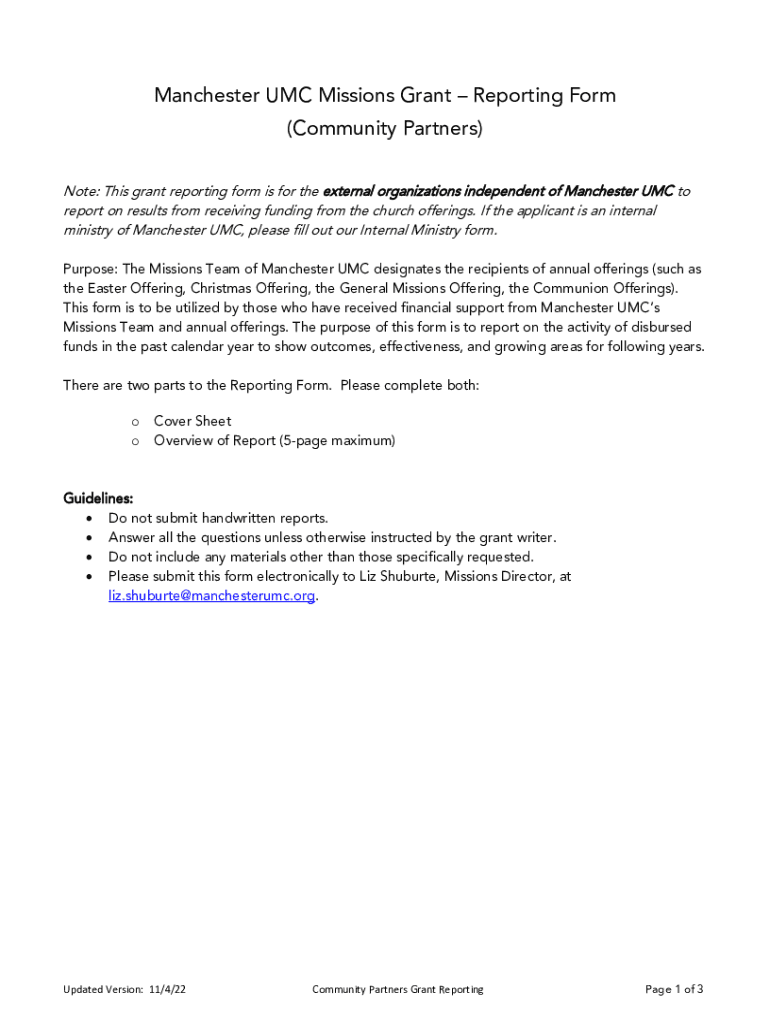 Manchester UMC Missions Grant – Reporting Form
(Community Partners)

Note: This grant reporting form is for the external organizations independent of Manchester UMC to report on results from receiving funding from the church offerings. If the applicant is an internal ministry of Manchester UMC, please fill out our Internal Ministry form.

Purpose: The Missions Team of Manchester UMC designates the recipients of annual offerings (such as the Easter Offering, Christmas Offering, the General Missions Offering, the Communion Offerings). This form is to be utilized by those who have received financial support from Manchester UMC's Missions Team and annual offerings. The purpose of this form is to report on the activity of disbursed funds in the past calendar year to show outcomes, effectiveness, and growing areas for following years.

There are two parts to the Reporting Form. Please complete both:

o Cover Sheet
o Overview of Report (5-page maximum)

Guidelines:
• Do not submit handwritten reports.
• Answer all the questions unless otherwise instructed by the grant writer.
• Do not include any materials other than those specifically requested.
• Please submit this form electronically to Liz Shuburte, Missions Director, at liz.shuburte@manchesterumc.org.

Updated Version: 11/4/22
Community Partners Grant Reporting
Page 1 of 3